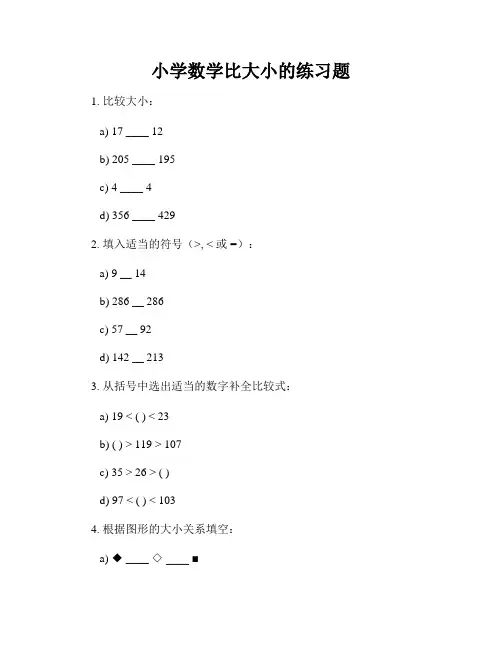 小学数学比大小的练习题

1. 比较大小：

a) 17 ____ 12

b) 205 ____ 195

c) 4 ____ 4

d) 356 ____ 429

2. 填入适当的符号（>, < 或 =）：

a) 9 __ 14

b) 286 __ 286

c) 57 __ 92

d) 142 __ 213

3. 从括号中选出适当的数字补全比较式：

a) 19 < ( ) < 23

b) ( ) > 119 > 107

c) 35 > 26 > ( )

d) 97 < ( ) < 103

4. 根据图形的大小关系填空：

a) ◆ ____ ◇ ____ ■